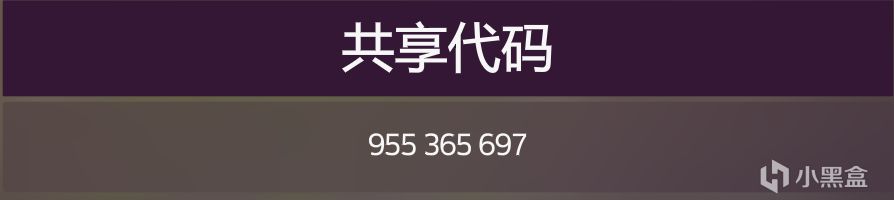 共享代码

955 365 697

小黑盒